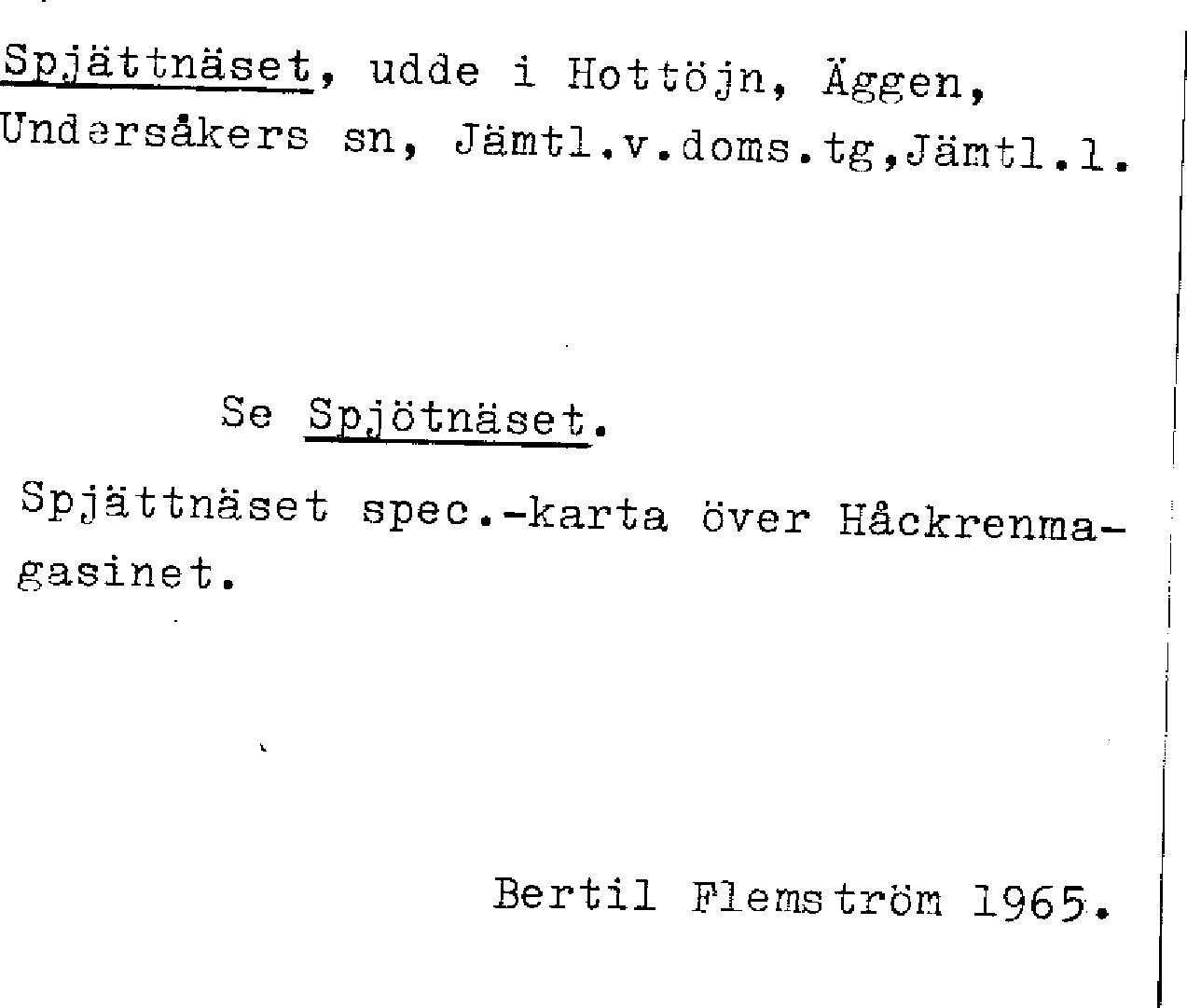 Spjättnäset, udde i Hottöjn, Äggen, Undersåkers sn, Jämtl.v.doms.tg,Jämtl.l.

Se Spjötnäset.

Spjättnäset spec.-karta över Håckrenmagasinet.

Bertil Flemström 1965.